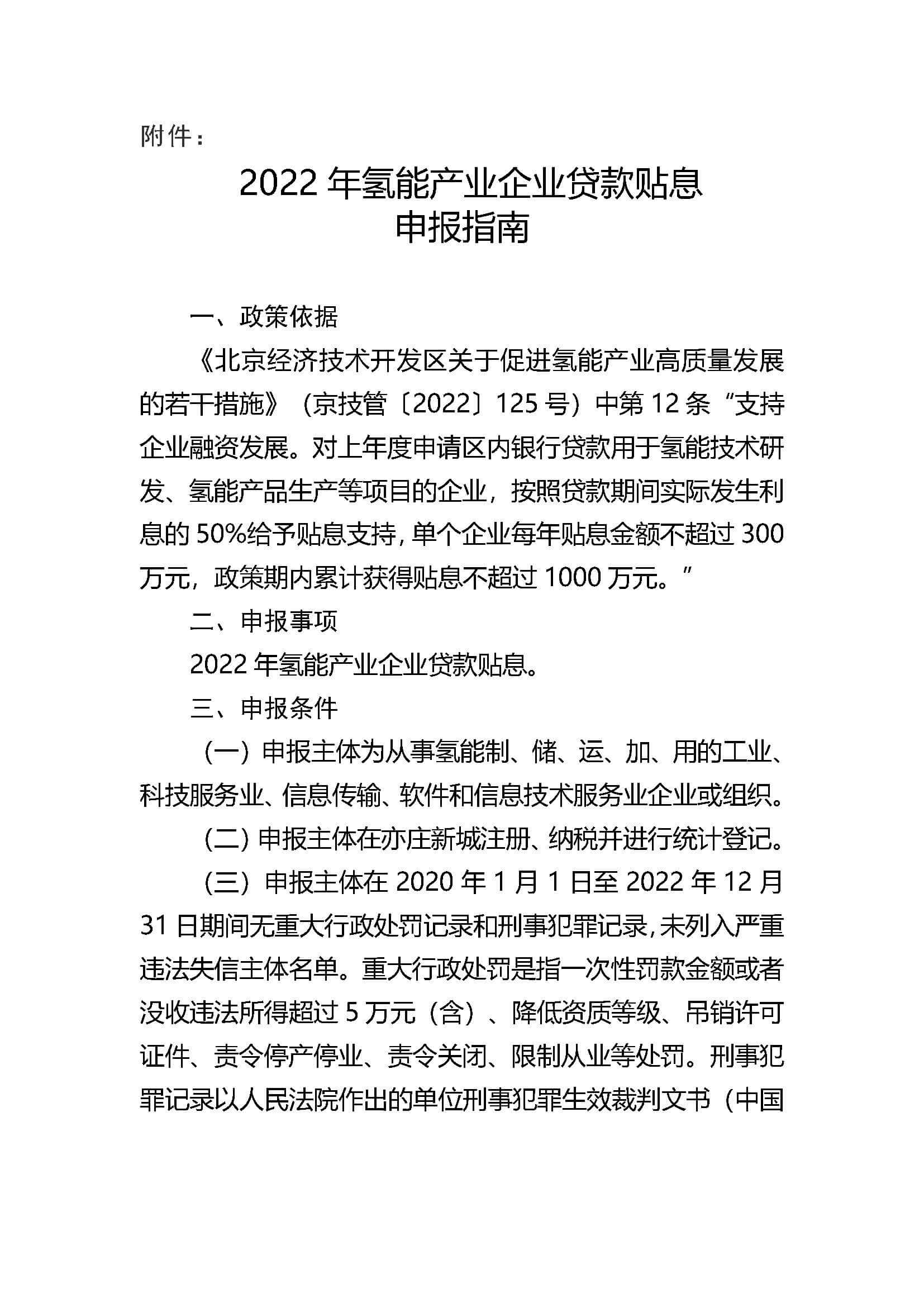 附件：

2022 年氢能产业企业贷款贴息
申报指南

一、政策依据

《北京经济技术开发区关于促进氢能产业高质量发展的若干措施》（京技管〔2022〕125 号）中第 12 条“支持企业融资发展。对上年度申请区内银行贷款用于氢能技术研发、氢能产品生产等项目的企业，按照贷款期间实际发生利息的 50%给予贴息支持，单个企业每年贴息金额不超过 300 万元，政策期内累计获得贴息不超过 1000 万元。”

二、申报事项

2022 年氢能产业企业贷款贴息。

三、申报条件

（一）申报主体为从事氢能制、储、运、加、用的工业、科技服务业、信息传输、软件和信息技术服务业企业或组织。

（二）申报主体在亦庄新城注册、纳税并进行统计登记。

（三）申报主体在 2020 年 1 月 1 日至 2022 年 12 月 31 日期间无重大行政处罚记录和刑事犯罪记录，未列入严重违法失信主体名单。重大行政处罚是指一次性罚款金额或者没收违法所得超过 5 万元（含）、降低资质等级、吊销许可证件、责令停产停业、责令关闭、限制从业等处罚。刑事犯罪记录以人民法院作出的单位刑事犯罪生效裁判文书（中国